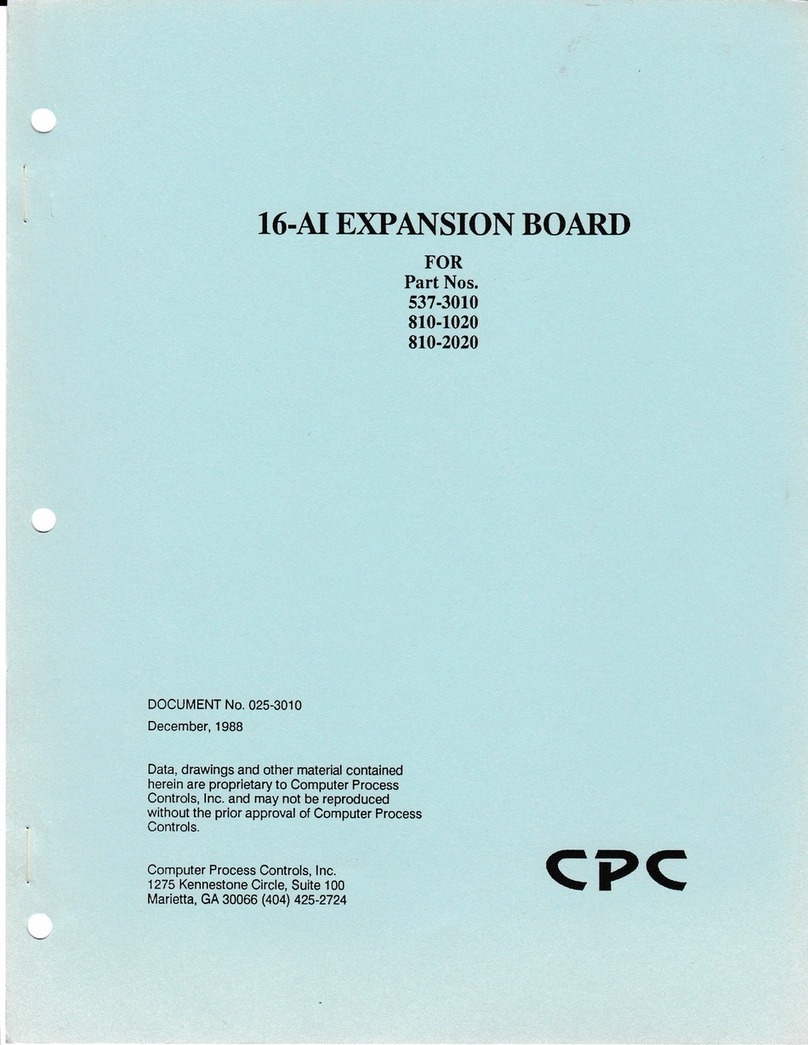 16-AI EXPANSION BOARD

FOR
Part Nos.
537-3010
810-1020
810-2020

DOCUMENT No. 025-3010

December, 1988

Data, drawings and other material contained herein are proprietary to Computer Process Controls, Inc. and may not be reproduced without the prior approval of Computer Process Controls.

Computer Process Controls, Inc.
1275 Kennestone Circle, Suite 100
Marietta, GA 30066 (404) 425-2724

CPC